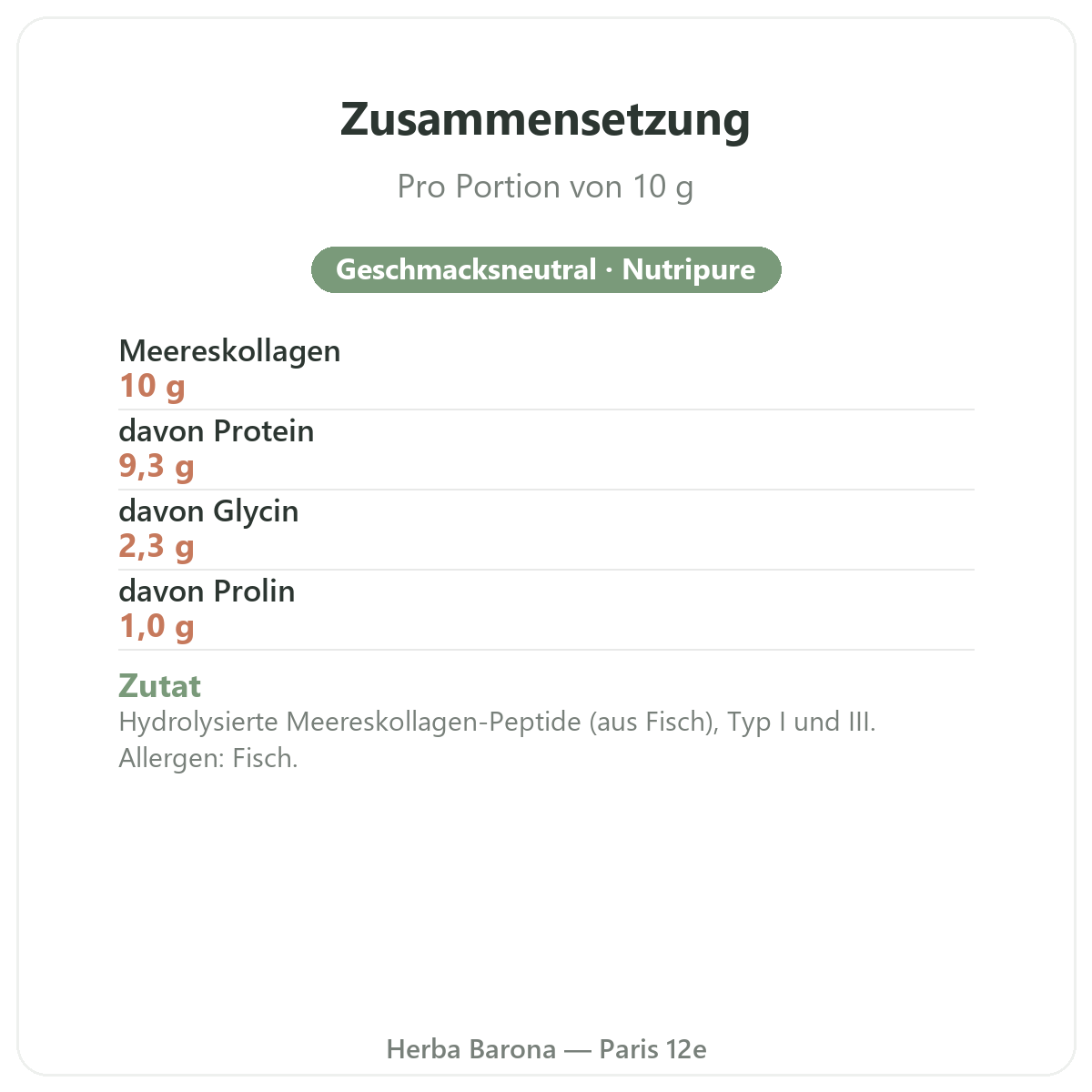 Zusammensetzung

Pro Portion von 10 g

Geschmacksneutral · Nutripure

Meereskollagen
10 g

davon Protein
9,3 g

davon Glycin
2,3 g

davon Prolin
1,0 g

Zutat

Hydrolysierte Meereskollagen-Peptide (aus Fisch), Typ I und III. Allergen: Fisch.

Herba Barona — Paris 12e